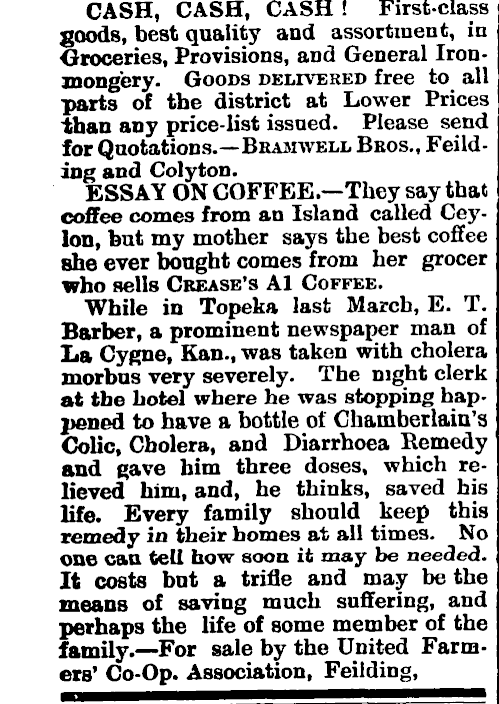 CASH, CASH, CASH! First-class goods, best quality and assortment, in Groceries, Provisions, and General Ironmongery. GOODS DELIVERED free to all parts of the district at Lower Prices than any price-list issued. Please send for Quotations.—BRAMWELL BROS., Feilding and Colyton.

ESSAY ON COFFEE.—They say that coffee comes from an Island called Ceylon, but my mother says the best coffee she ever bought comes from her grocer who sells CREASE'S A1 COFFEE.

While in Topeka last March, E. T. Barber, a prominent newspaper man of La Cygne, Kan., was taken with cholera morbus very severely. The night clerk at the hotel where he was stopping happened to have a bottle of Chamberlain's Colic, Cholera, and Diarrhoea Remedy and gave him three doses, which relieved him, and, he thinks, saved his life. Every family should keep this remedy in their homes at all times. No one can tell how soon it may be needed. It costs but a trifle and may be the means of saving much suffering, and perhaps the life of some member of the family.—For sale by the United Farmers' Co-Op. Association, Feilding,